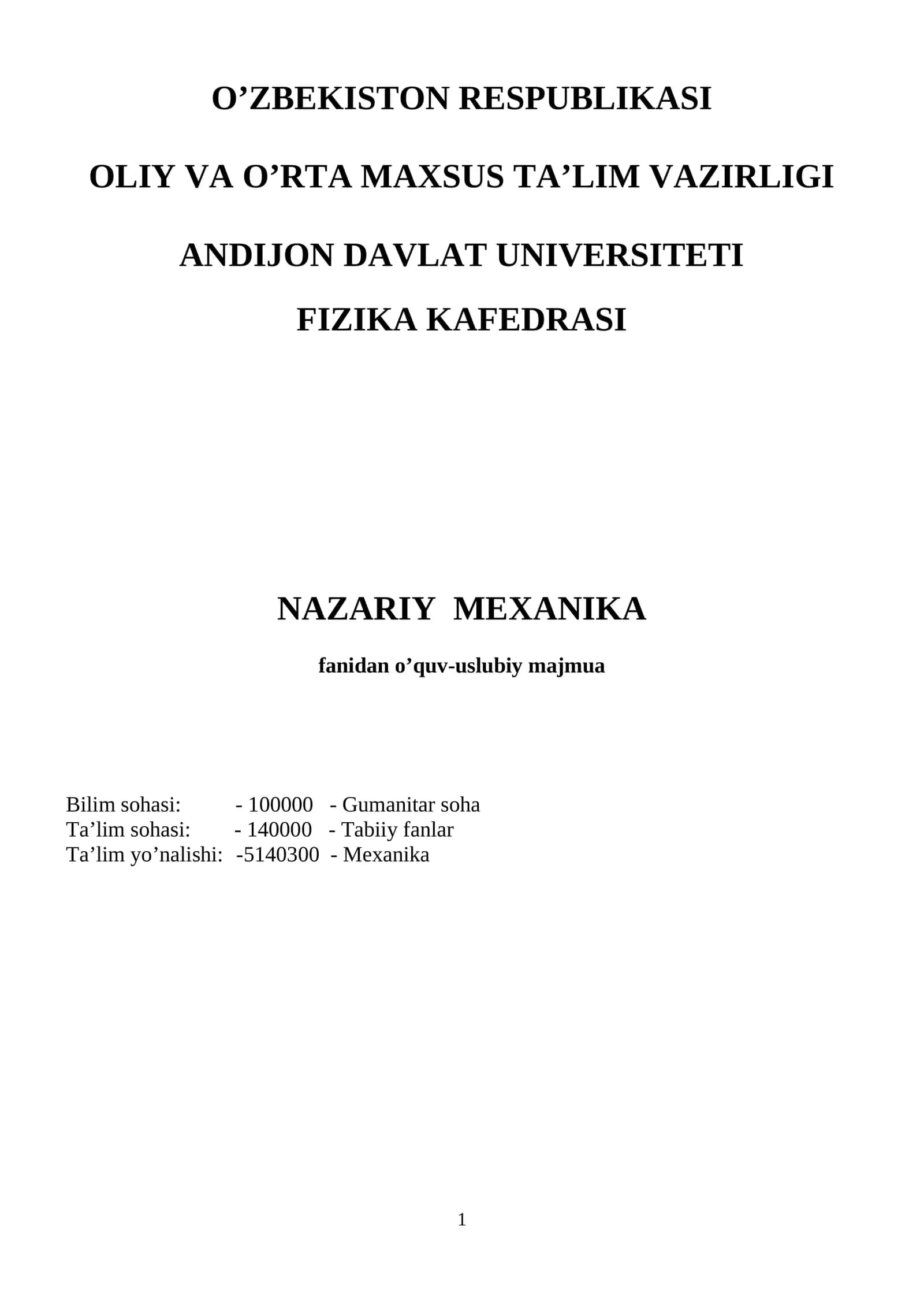 O’ZBEKISTON RESPUBLIKASI

OLIY VA O’RTA MAXSUS TA’LIM VAZIRLIGI

ANDIJON DAVLAT UNIVERSITETI

FIZIKA KAFEDRASI

NAZARIY MEXANIKA

fanidan o’quv-uslubiy majmua

Bilim sohasi: - 100000 - Gumanitar soha
Ta’lim sohasi: - 140000 - Tabiiy fanlar
Ta’lim yo’nalishi: -5140300 - Mexanika

1